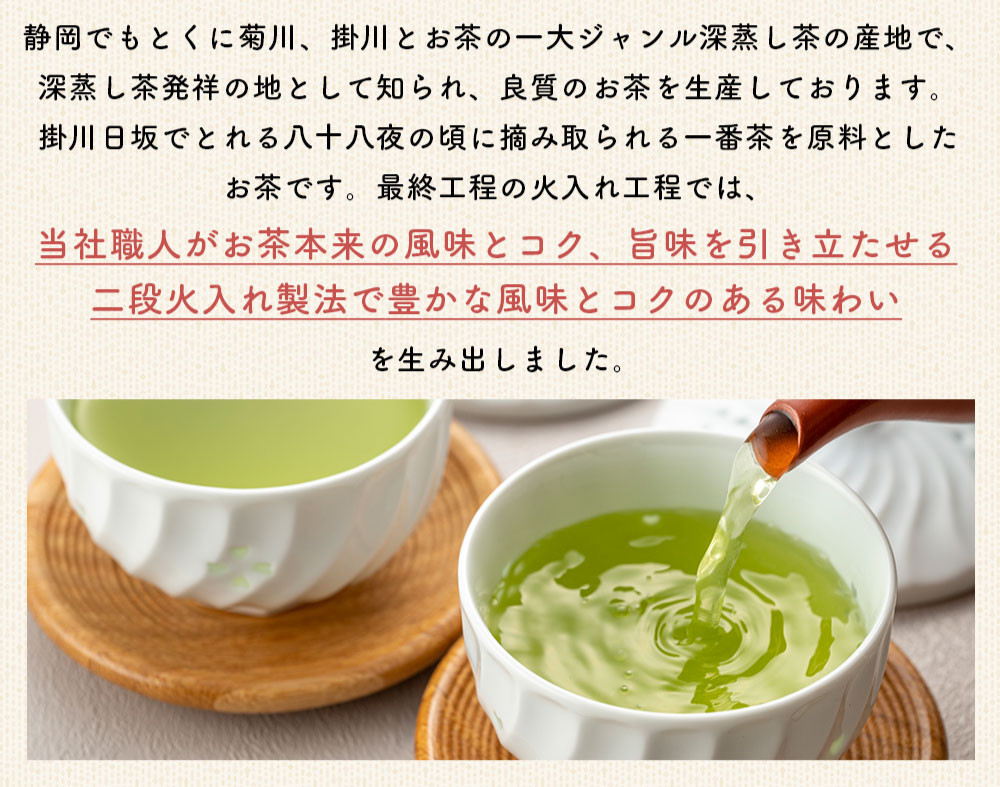 静岡でもとくに菊川、掛川とお茶の一大ジャンル深蒸し茶の産地で、深蒸し茶発祥の地として知られ、良質のお茶を生産しております。掛川日坂でとれる八十八夜の頃に摘み取られる一番茶を原料としたお茶です。最終工程の火入れ工程では、

当社職人がお茶本来の風味とコク、旨味を引き立たせる二段火入れ製法で豊かな風味とコクのある味わい

を生み出しました。